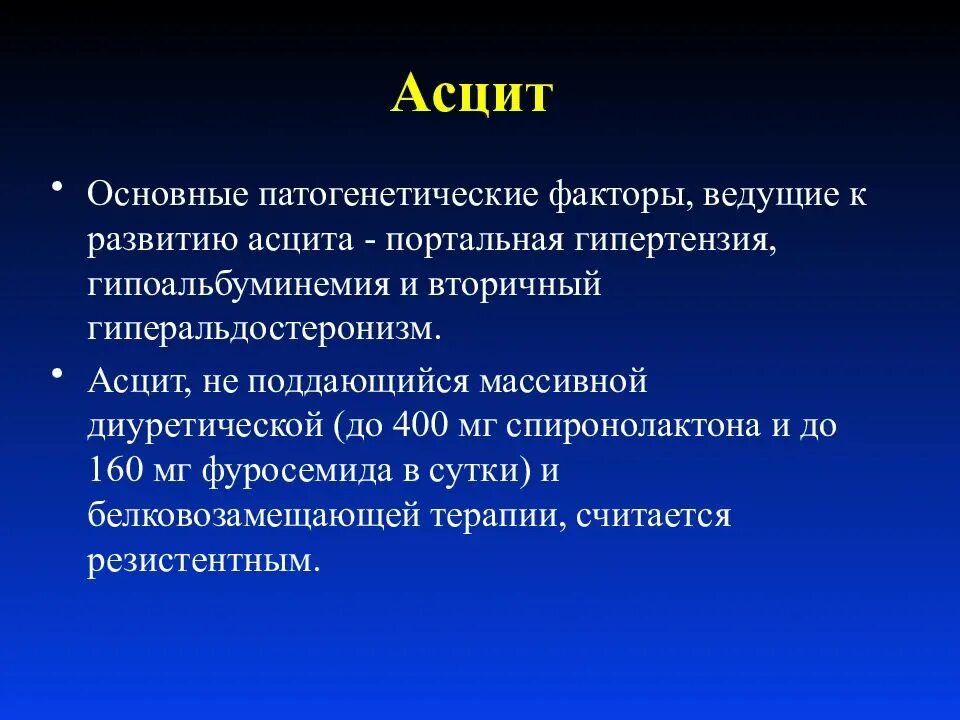 Асцит

• Основные патогенетические факторы, ведущие к развитию асцита - портальная гипертензия, гипоальбуминемия и вторичный гиперальдостеронизм.

• Асцит, не поддающийся массивной диуретической (до 400 мг спиронолактона и до 160 мг фуросемида в сутки) и белковозамещающей терапии, считается резистентным.